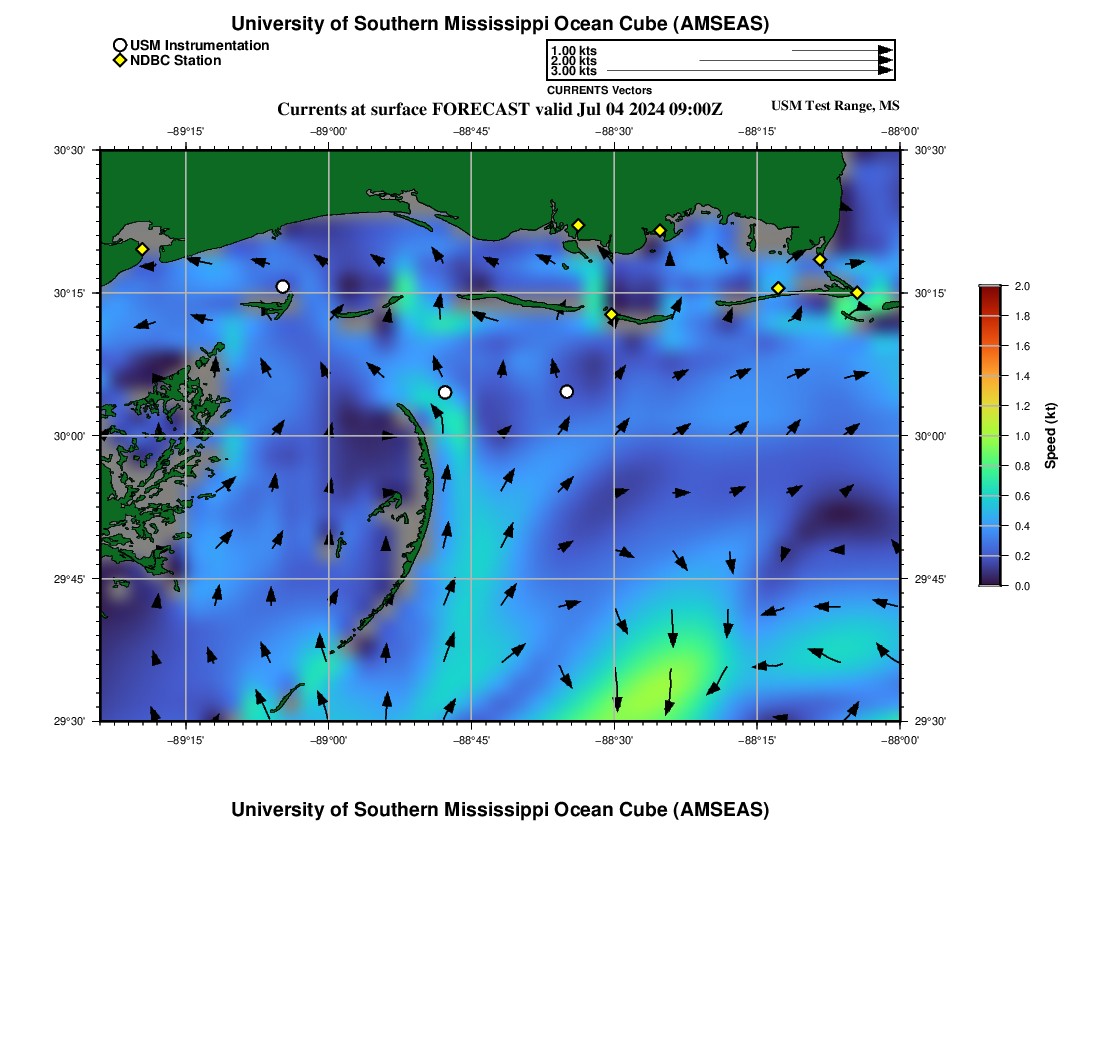 University of Southern Mississippi Ocean Cube (AMSEAS)

USM Instrumentation
NDBC Station

1.00 kts
2.00 kts
3.00 kts
CURRENTS Vectors

Currents at surface FORECAST valid Jul 04 2024 09:00Z

USM Test Range, MS

−89°15' −89°00' −88°45' −88°30' −88°15' −88°00'

30°30' 30°15' 30°00' 29°45' 29°30'

30°30' 30°15' 30°00' 29°45' 29°30'

−89°15' −89°00' −88°45' −88°30' −88°15' −88°00'

2.0
1.8
1.6
1.4
1.2
1.0
0.8
0.6
0.4
0.2
0.0
Speed (kt)

University of Southern Mississippi Ocean Cube (AMSEAS)